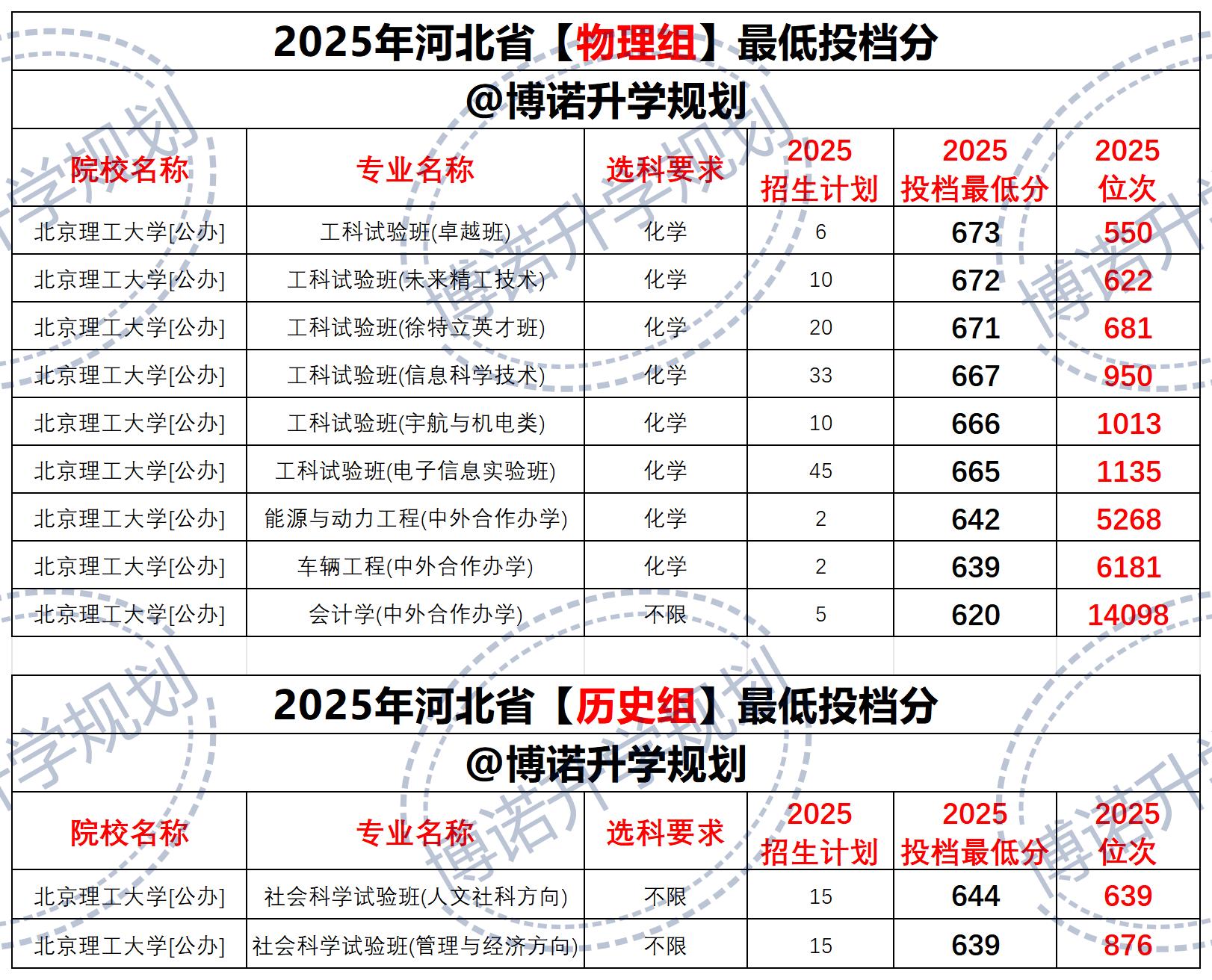 2025年河北省【物理组】最低投档分

@博诺升学规划

| 院校名称 | 专业名称 | 选科要求 | 2025 招生计划 | 2025 投档最低分 | 2025 位次 |
|---|---|---|---|---|---|
| 北京理工大学[公办] | 工科试验班(卓越班) | 化学 | 6 | 673 | 550 |
| 北京理工大学[公办] | 工科试验班(未来精工技术) | 化学 | 10 | 672 | 622 |
| 北京理工大学[公办] | 工科试验班(徐特立英才班) | 化学 | 20 | 671 | 681 |
| 北京理工大学[公办] | 工科试验班(信息科学技术) | 化学 | 33 | 667 | 950 |
| 北京理工大学[公办] | 工科试验班(宇航与机电类) | 化学 | 10 | 666 | 1013 |
| 北京理工大学[公办] | 工科试验班(电子信息实验班) | 化学 | 45 | 665 | 1135 |
| 北京理工大学[公办] | 能源与动力工程(中外合作办学) | 化学 | 2 | 642 | 5268 |
| 北京理工大学[公办] | 车辆工程(中外合作办学) | 化学 | 2 | 639 | 6181 |
| 北京理工大学[公办] | 会计学(中外合作办学) | 不限 | 5 | 620 | 14098 |

2025年河北省【历史组】最低投档分

@博诺升学规划

| 院校名称 | 专业名称 | 选科要求 | 2025 招生计划 | 2025 投档最低分 | 2025 位次 |
|---|---|---|---|---|---|
| 北京理工大学[公办] | 社会科学试验班(人文社科方向) | 不限 | 15 | 644 | 639 |
| 北京理工大学[公办] | 社会科学试验班(管理与经济方向) | 不限 | 15 | 639 | 876 |

博诺升学规划